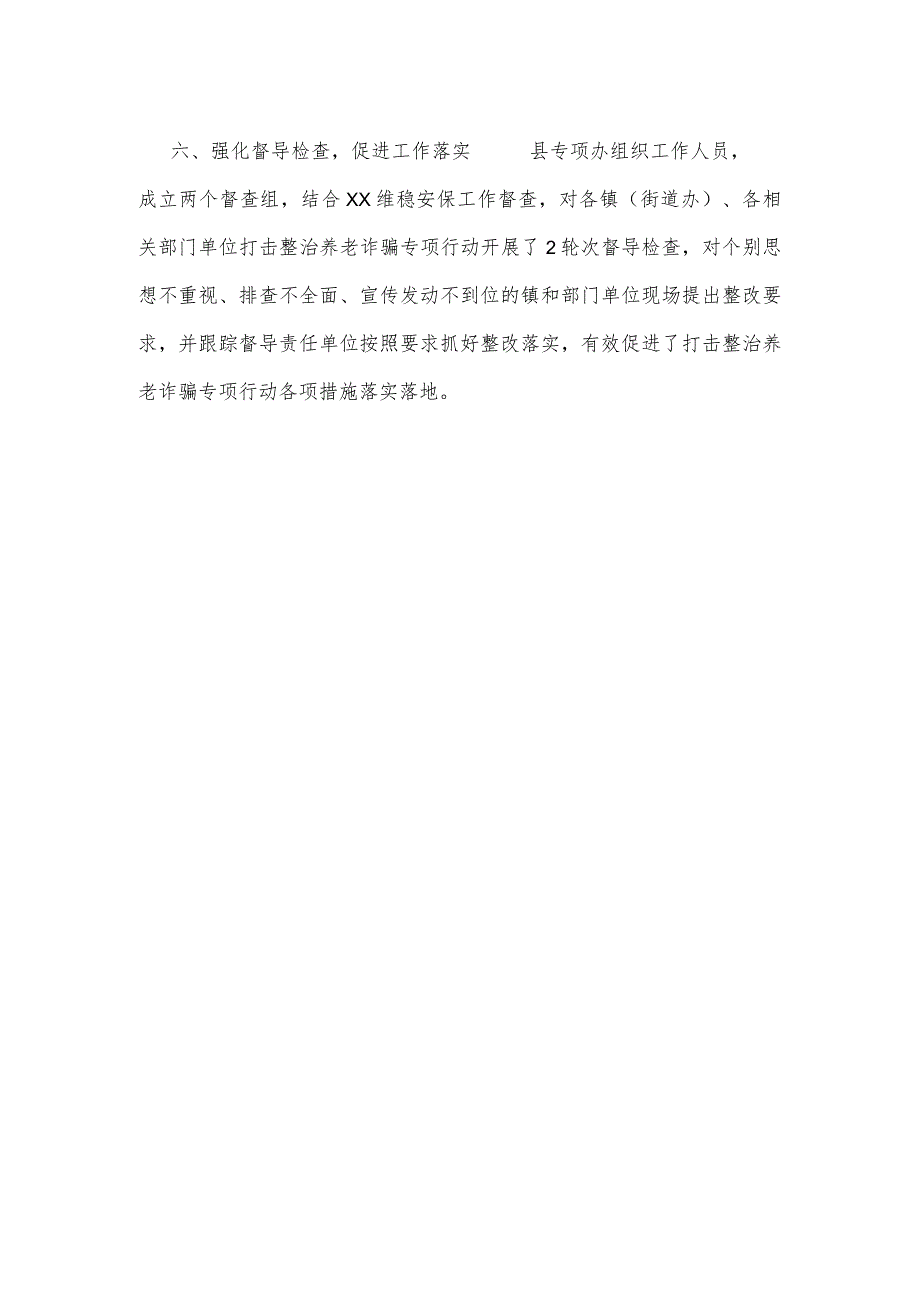 六、强化督导检查，促进工作落实　　县专项办组织工作人员，成立两个督查组，结合XX维稳安保工作督查，对各镇（街道办）、各相关部门单位打击整治养老诈骗专项行动开展了2轮次督导检查，对个别思想不重视、排查不全面、宣传发动不到位的镇和部门单位现场提出整改要求，并跟踪督导责任单位按照要求抓好整改落实，有效促进了打击整治养老诈骗专项行动各项措施落实落地。